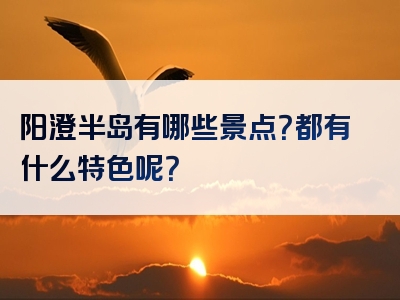 阳澄半岛有哪些景点?都有什么特色呢?